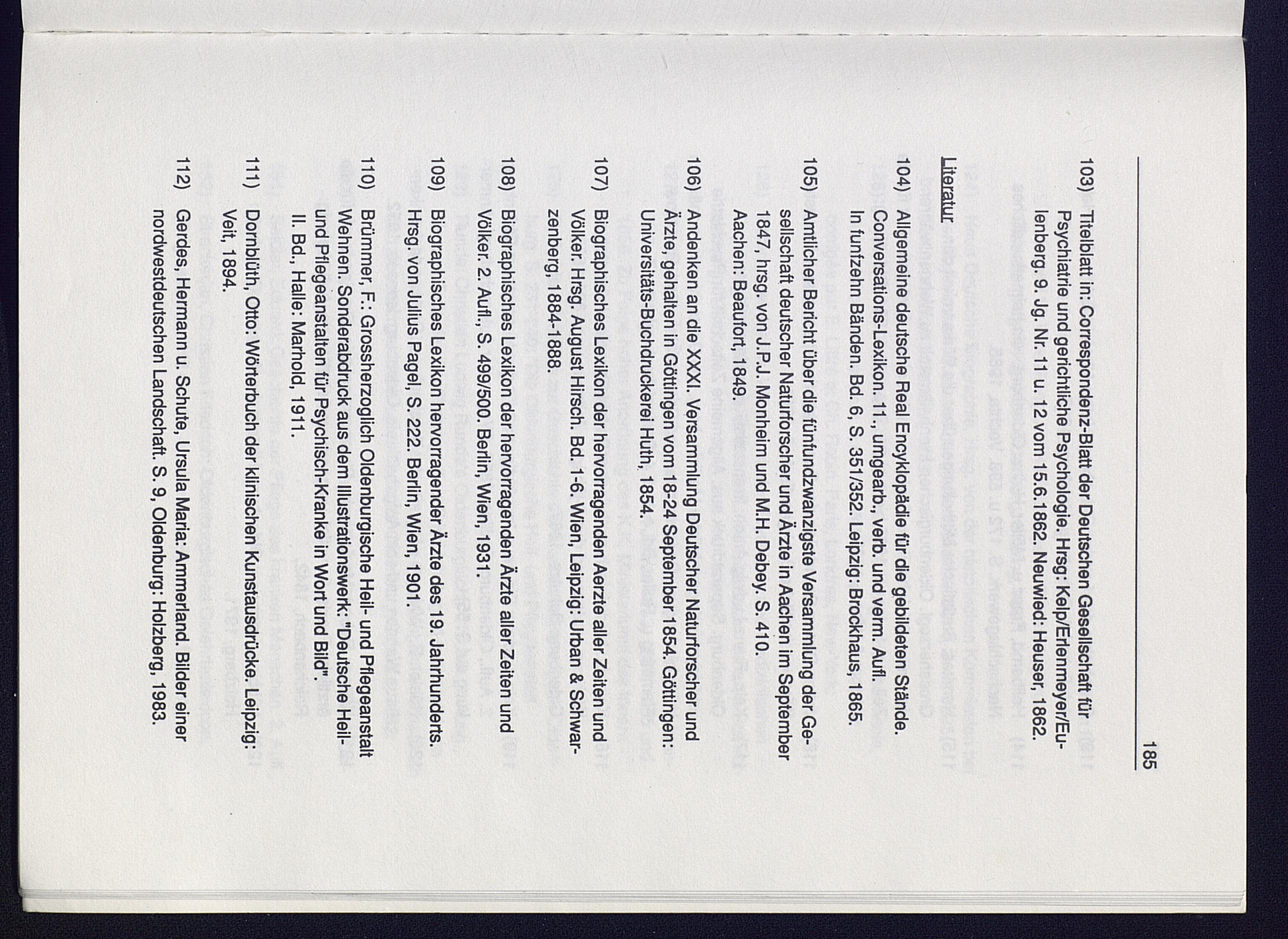 185

103) Titelblatt in: Correspondenz-Blatt der Deutschen Gesellschaft für Psychiatrie und gerichtliche Psychologie. Hrsg: Kelp/Erlenmeyer/Eulenberg. 9. Jg. Nr. 11 u. 12 vom 15.6.1862. Neuwied: Heuser, 1862.

Literatur

104) Allgemeine deutsche Real Encyklopädie für die gebildeten Stände. Conversations-Lexikon. 11., umgearb., verb. und verm. Aufl. In funfzehn Bänden. Bd. 6, S. 351/352. Leipzig: Brockhaus, 1865.

105) Amtlicher Bericht über die fünfundzwanzigste Versammlung der Gesellschaft deutscher Naturforscher und Ärzte in Aachen im September 1847, hrsg. von J.P.J. Monheim und M.H. Debey. S. 410. Aachen: Beaufort, 1849.

106) Andenken an die XXXI. Versammlung Deutscher Naturforscher und Ärzte, gehalten in Göttingen vom 18-24 September 1854. Göttingen: Universitäts-Buchdruckerei Huth, 1854.

107) Biographisches Lexikon der hervorragenden Aerzte aller Zeiten und Völker. Hrsg. August Hirsch. Bd. 1-6. Wien, Leipzig: Urban & Schwarzenberg, 1884-1888.

108) Biographisches Lexikon der hervorragenden Ärzte aller Zeiten und Völker. 2. Aufl., S. 499/500. Berlin, Wien, 1931.

109) Biographisches Lexikon hervorragender Ärzte des 19. Jahrhunderts. Hrsg. von Julius Pagel, S. 222. Berlin, Wien, 1901.

110) Brümmer, F.: Grossherzoglich Oldenburgische Heil- und Pflegeanstalt Wehnen. Sonderabdruck aus dem Illustrationswerk: "Deutsche Heil- und Pflegeanstalten für Psychisch-Kranke in Wort und Bild". II. Bd., Halle: Marhold, 1911.

111) Dornblüth, Otto: Wörterbuch der klinischen Kunstausdrücke. Leipzig: Veit, 1894.

112) Gerdes, Hermann u. Schute, Ursula Maria: Ammerland. Bilder einer nordwestdeutschen Landschaft. S. 9, Oldenburg: Holzberg, 1983.